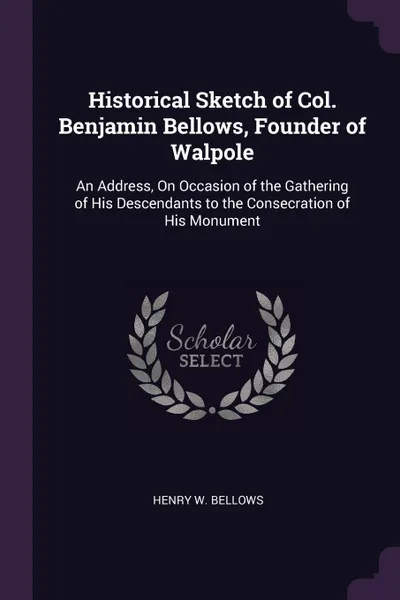 Historical Sketch of Col. Benjamin Bellows, Founder of Walpole

An Address, On Occasion of the Gathering of His Descendants to the Consecration of His Monument

Scholar SELECT

HENRY W. BELLOWS